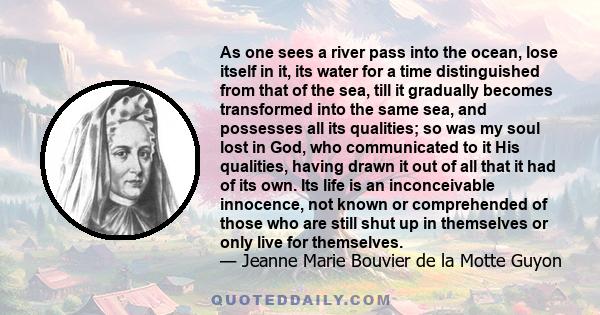 As one sees a river pass into the ocean, lose itself in it, its water for a time distinguished from that of the sea, till it gradually becomes transformed into the same sea, and possesses all its qualities; so was my soul lost in God, who communicated to it His qualities, having drawn it out of all that it had of its own. Its life is an inconceivable innocence, not known or comprehended of those who are still shut up in themselves or only live for themselves.
— Jeanne Marie Bouvier de la Motte Guyon

QUOTEDDAILY.COM